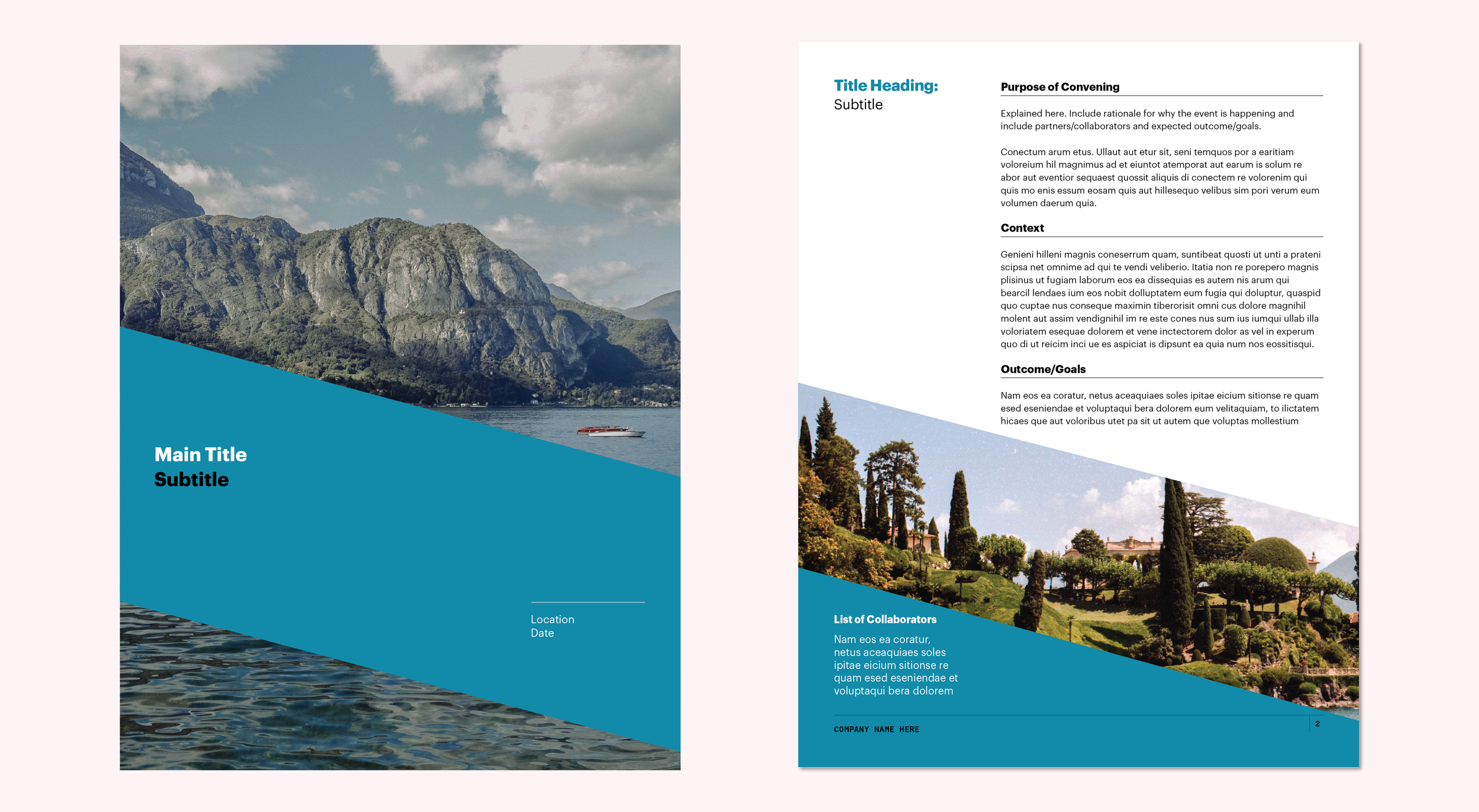 Main Title
Subtitle

Location
Date

Title Heading:
Subtitle

Purpose of Convening

Explained here. Include rationale for why the event is happening and include partners/collaborators and expected outcome/goals.

Conectum arum etus. Ullaut aut etur sit, seni temquos por a earitiam voloreium hil magnimus ad et eiuntot atemporat aut earum is solum re abor aut eventior sequaest quossit aliquis di conectem re volorenim qui quis mo enis essum eosam quis aut hillesequo velibus sim pori verum eum volumen daerum quia.

Context

Genieni hilleni magnis coneserrum quam, suntibeat quosti ut unti a prateni scipsa net omnime ad qui te vendi veliberio. Itatia non re porepero magnis plisinus ut fugiam laborum eos ea dissequias es autem nis arum qui bearcil lendaes ium eos nobit dolluptatem eum fugia qui doluptur, quaspid quo cuptae nus conseque maximin tiberorisit omni cus dolore magnihil molent aut assim vendignihil im re este cones nus sum ius iumqui ullab illa voloriatem esequae dolorem et vene inctectorem dolor as vel in experum quo di ut reicim inci ue es aspiciat is dipsunt ea quia num nos eossitisqui.

Outcome/Goals

Nam eos ea coratur, netus aceaquiaes soles ipitae eicium sitionse re quam esed eseniendae et voluptaqui bera dolorem eum velitaquiam, to ilictatem hicaes que aut voloribus utet pa sit ut autem que voluptas mollestium

List of Collaborators

Nam eos ea coratur, netus aceaquiaes soles ipitae eicium sitionse re quam esed eseniendae et voluptaqui bera dolorem

COMPANY NAME HERE

2